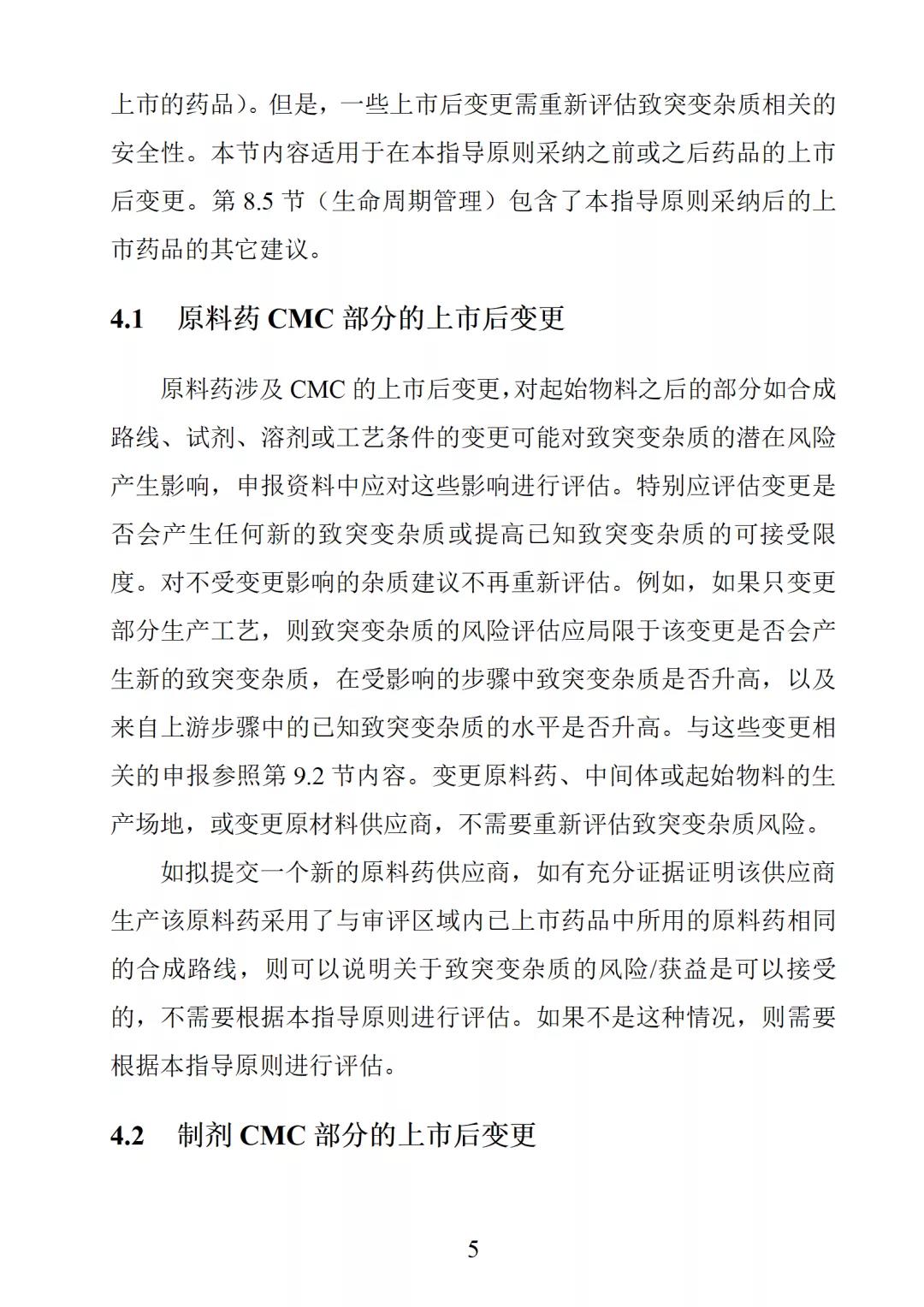 上市的药品）。但是，一些上市后变更需重新评估致突变杂质相关的安全性。本节内容适用于在本指导原则采纳之前或之后药品的上市后变更。第 8.5 节（生命周期管理）包含了本指导原则采纳后的上市药品的其它建议。

4.1　原料药 CMC 部分的上市后变更

原料药涉及 CMC 的上市后变更，对起始物料之后的部分如合成路线、试剂、溶剂或工艺条件的变更可能对致突变杂质的潜在风险产生影响，申报资料中应对这些影响进行评估。特别应评估变更是否会产生任何新的致突变杂质或提高已知致突变杂质的可接受限度。对不受变更影响的杂质建议不再重新评估。例如，如果只变更部分生产工艺，则致突变杂质的风险评估应局限于该变更是否会产生新的致突变杂质，在受影响的步骤中致突变杂质是否升高，以及来自上游步骤中的已知致突变杂质的水平是否升高。与这些变更相关的申报参照第 9.2 节内容。变更原料药、中间体或起始物料的生产场地，或变更原材料供应商，不需要重新评估致突变杂质风险。

如拟提交一个新的原料药供应商，如有充分证据证明该供应商生产该原料药采用了与审评区域内已上市药品中所用的原料药相同的合成路线，则可以说明关于致突变杂质的风险/获益是可以接受的，不需要根据本指导原则进行评估。如果不是这种情况，则需要根据本指导原则进行评估。

4.2　制剂 CMC 部分的上市后变更

5